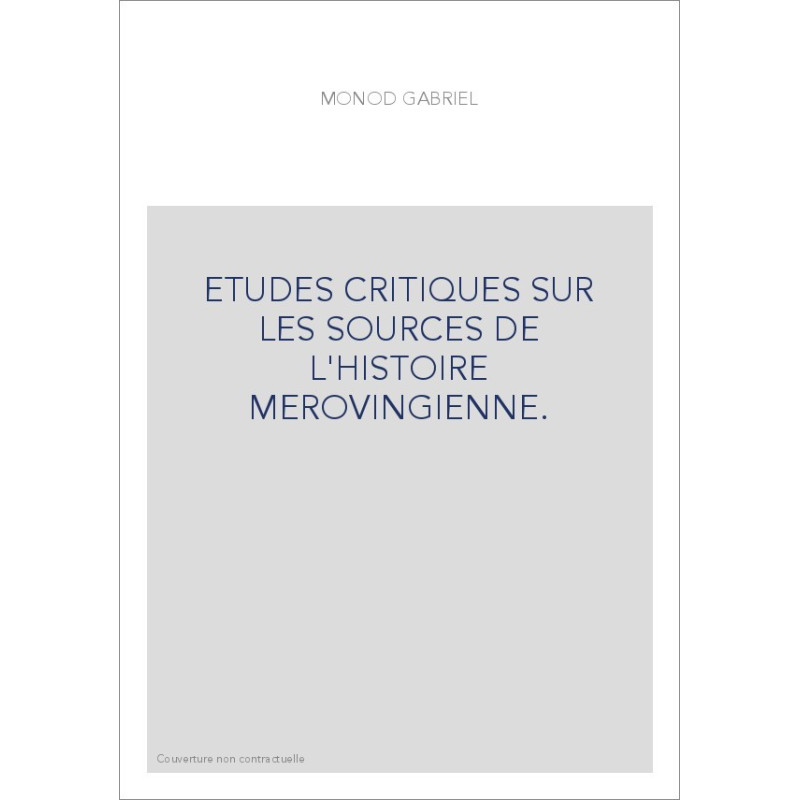 MONOD GABRIEL

ETUDES CRITIQUES SUR LES SOURCES DE L'HISTOIRE MEROVINGIENNE.

Couverture non contractuelle